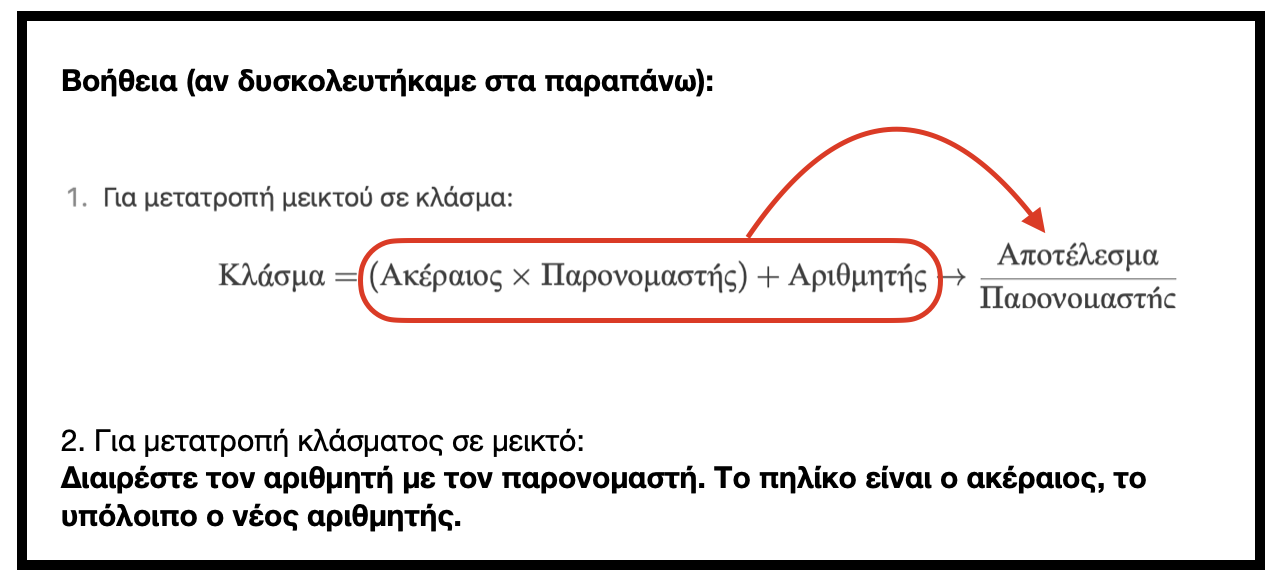 Βοήθεια (αν δυσκολευτήκαμε στα παραπάνω):

1. Για μετατροπή μεικτού σε κλάσμα:

$\text{Κλάσμα} = (\text{Ακέραιος} \times \text{Παρονομαστής}) + \text{Αριθμητής} \rightarrow \frac{\text{Αποτέλεσμα}}{\text{Παρονομαστής}}$

2. Για μετατροπή κλάσματος σε μεικτό:
Διαιρέστε τον αριθμητή με τον παρονομαστή. Το πηλίκο είναι ο ακέραιος, το υπόλοιπο ο νέος αριθμητής.